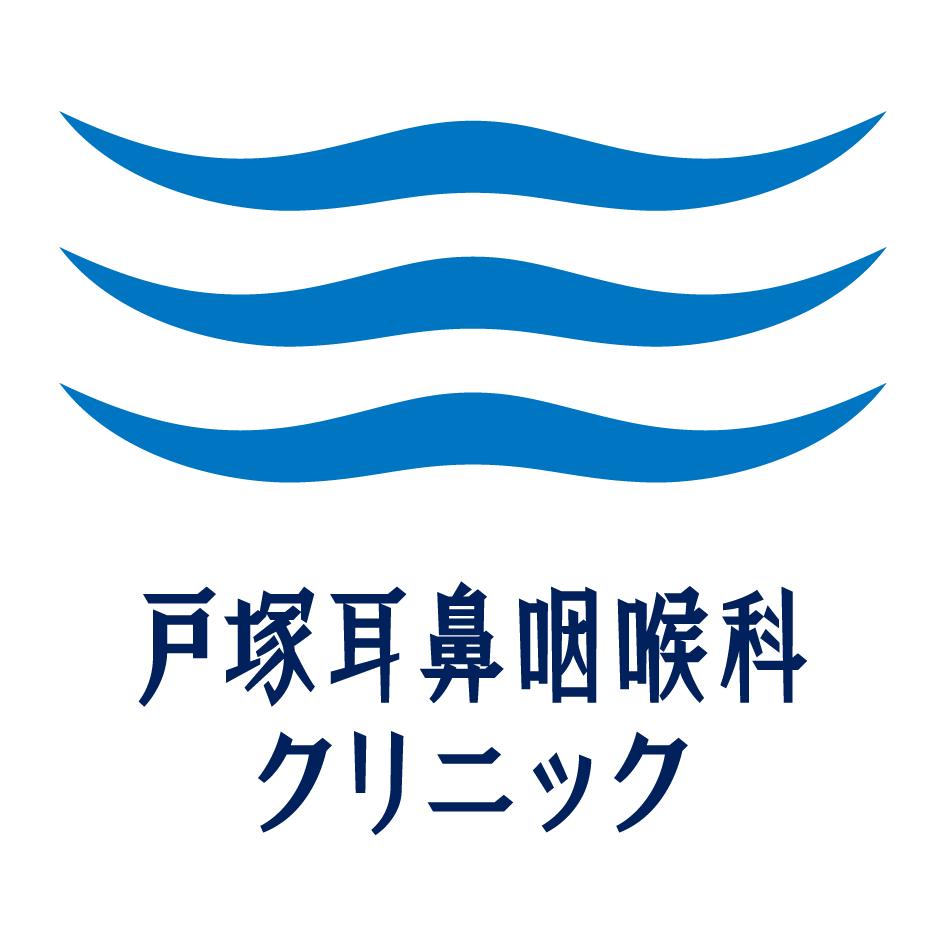 戸塚耳鼻咽喉科
クリニック